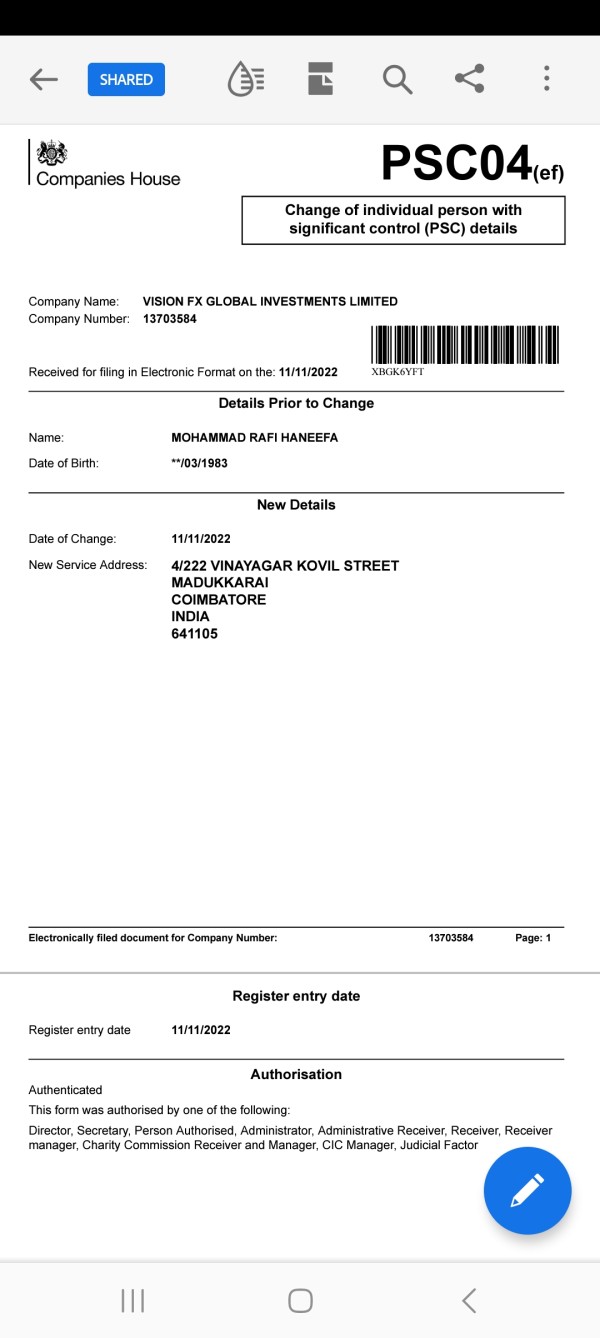 SHARED

Companies House

PSC04(ef)

Change of individual person with significant control (PSC) details

Company Name: VISION FX GLOBAL INVESTMENTS LIMITED
Company Number: 13703584

Received for filing in Electronic Format on the: 11/11/2022

XBGK6YFT

Details Prior to Change

Name: MOHAMMAD RAFI HANEEFA

Date of Birth: **/03/1983

New Details

Date of Change: 11/11/2022

New Service Address: 4/222 VINAYAGAR KOVIL STREET
MADUKKARAI
COIMBATORE
INDIA
641105

Electronically filed document for Company Number: 13703584 Page: 1

Register entry date

Register entry date 11/11/2022

Authorisation

Authenticated

This form was authorised by one of the following:

Director, Secretary, Person Authorised, Administrator, Administrative Receiver, Receiver, Receiver manager, Charity Commission Receiver and Manager, CIC Manager, Judicial Factor